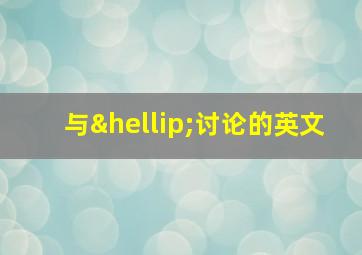 与&hellip;讨论的英文